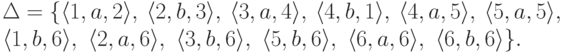 $\Delta = \{\langle 1, a, 2\rangle,\ \langle 2, b, 3\rangle,\ \langle 3, a, 4\rangle,\ \langle 4, b, 1\rangle,\ \langle 4, a, 5\rangle,\ \langle 5, a, 5\rangle,$
$\langle 1, b, 6\rangle,\ \langle 2, a, 6\rangle,\ \langle 3, b, 6\rangle,\ \langle 5, b, 6\rangle,\ \langle 6, a, 6\rangle,\ \langle 6, b, 6\rangle\}.$